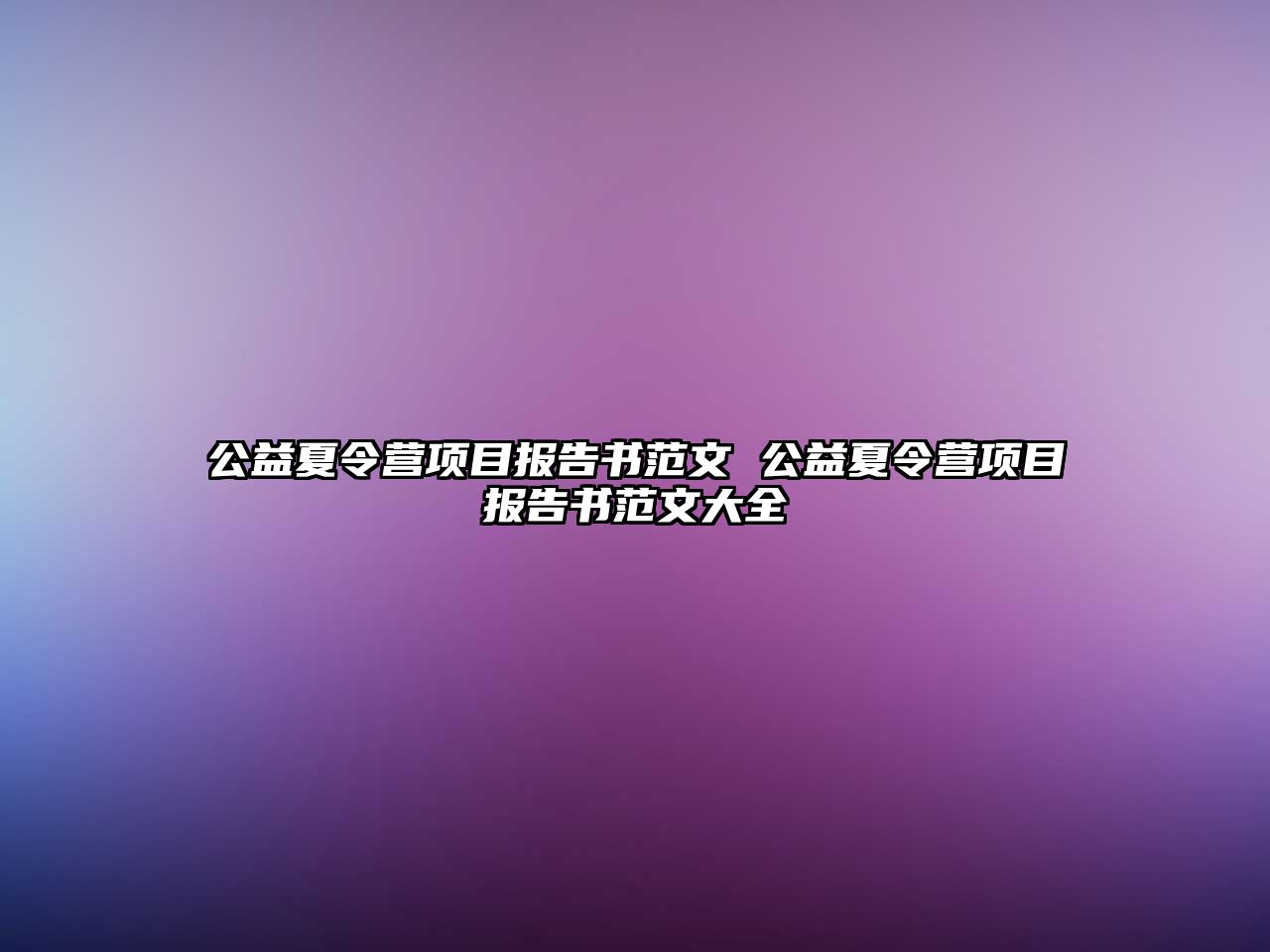 公益夏令营项目报告书范文 公益夏令营项目报告书范文大全